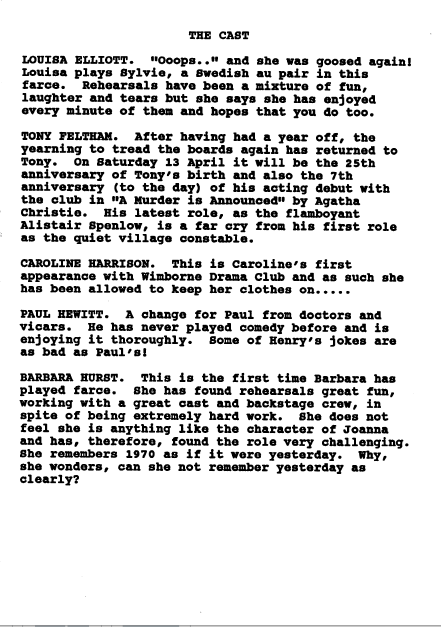 THE CAST

LOUISA ELLIOTT. "Ooops.." and she was goosed again! Louisa plays Sylvie, a Swedish au pair in this farce. Rehearsals have been a mixture of fun, laughter and tears but she says she has enjoyed every minute of them and hopes that you do too.

TONY FELTHAM. After having had a year off, the yearning to tread the boards again has returned to Tony. On Saturday 13 April it will be the 25th anniversary of Tony's birth and also the 7th anniversary (to the day) of his acting debut with the club in "A Murder is Announced" by Agatha Christie. His latest role, as the flamboyant Alistair Spenlow, is a far cry from his first role as the quiet village constable.

CAROLINE HARRISON. This is Caroline's first appearance with Wimborne Drama Club and as such she has been allowed to keep her clothes on.....

PAUL HEWITT. A change for Paul from doctors and vicars. He has never played comedy before and is enjoying it thoroughly. Some of Henry's jokes are as bad as Paul's!

BARBARA HURST. This is the first time Barbara has played farce. She has found rehearsals great fun, working with a great cast and backstage crew, in spite of being extremely hard work. She does not feel she is anything like the character of Joanna and has, therefore, found the role very challenging. She remembers 1970 as if it were yesterday. Why, she wonders, can she not remember yesterday as clearly?